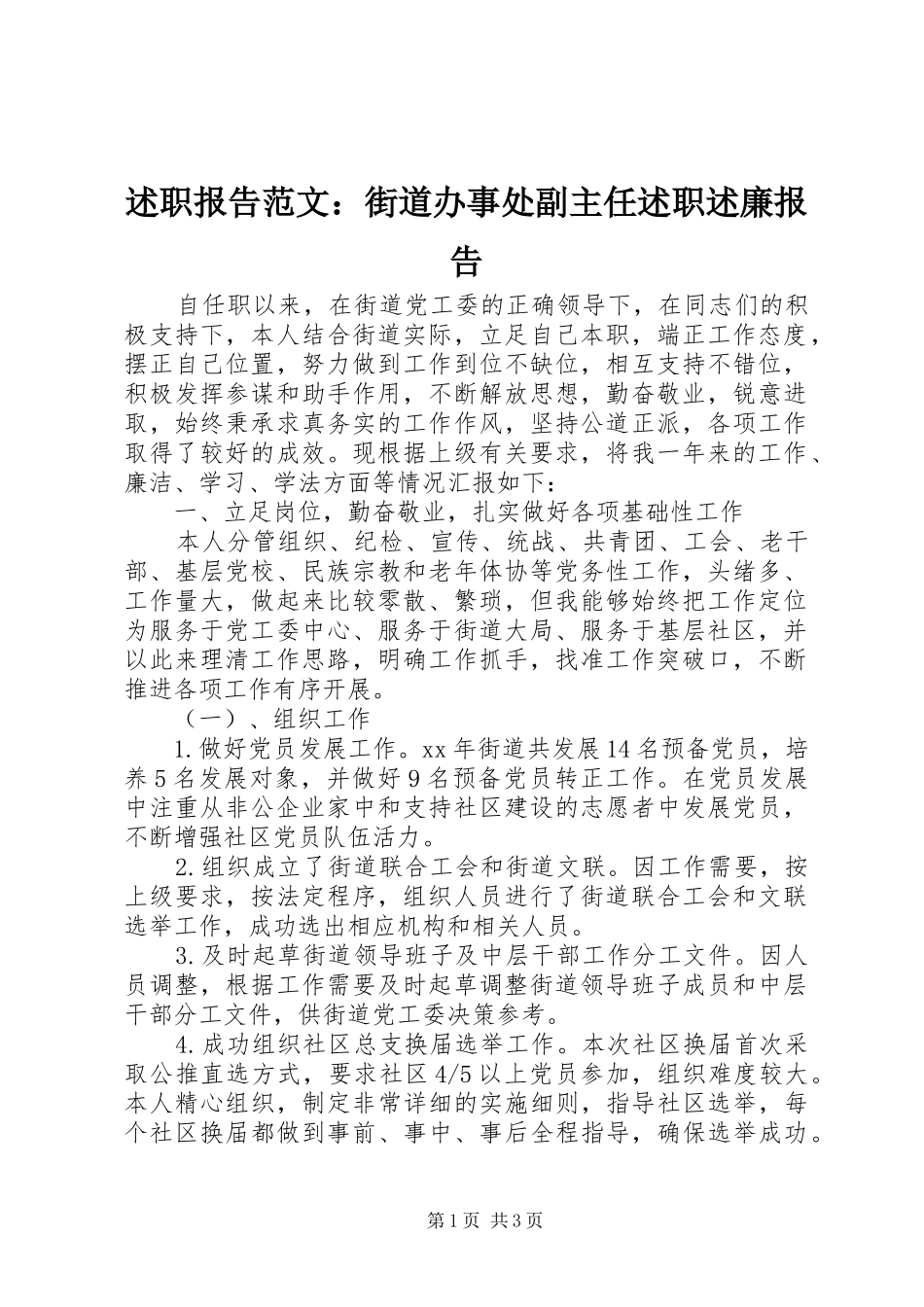 述职报告范文：街道办事处副主任述职述廉报告

自任职以来，在街道党工委的正确领导下，在同志们的积极支持下，本人结合街道实际，立足自己本职，端正工作态度，摆正自己位置，努力做到工作到位不缺位，相互支持不错位，积极发挥参谋和助手作用，不断解放思想，勤奋敬业，锐意进取，始终秉承求真务实的工作作风，坚持公道正派，各项工作取得了较好的成效。现根据上级有关要求，将我一年来的工作、廉洁、学习、学法方面等情况汇报如下：

一、立足岗位，勤奋敬业，扎实做好各项基础性工作

本人分管组织、纪检、宣传、统战、共青团、工会、老干部、基层党校、民族宗教和老年体协等党务性工作，头绪多、工作量大，做起来比较零散、繁琐，但我能够始终把工作定位为服务于党工委中心、服务于街道大局、服务于基层社区，并以此来理清工作思路，明确工作抓手，找准工作突破口，不断推进各项工作有序开展。

（一）、组织工作

1.做好党员发展工作。xx年街道共发展14名预备党员，培养5名发展对象，并做好9名预备党员转正工作。在党员发展中注重从非公企业家中和支持社区建设的志愿者中发展党员，不断增强社区党员队伍活力。

2.组织成立了街道联合工会和街道文联。因工作需要，按上级要求，按法定程序，组织人员进行了街道联合工会和文联选举工作，成功选出相应机构和相关人员。

3.及时起草街道领导班子及中层干部工作分工文件。因人员调整，根据工作需要及时起草调整街道领导班子成员和中层干部分工文件，供街道党工委决策参考。

4.成功组织社区总支换届选举工作。本次社区换届首次采取公推直选方式，要求社区4/5以上党员参加，组织难度较大。本人精心组织，制定非常详细的实施细则，指导社区选举，每个社区换届都做到事前、事中、事后全程指导，确保选举成功。

第1页 共3页